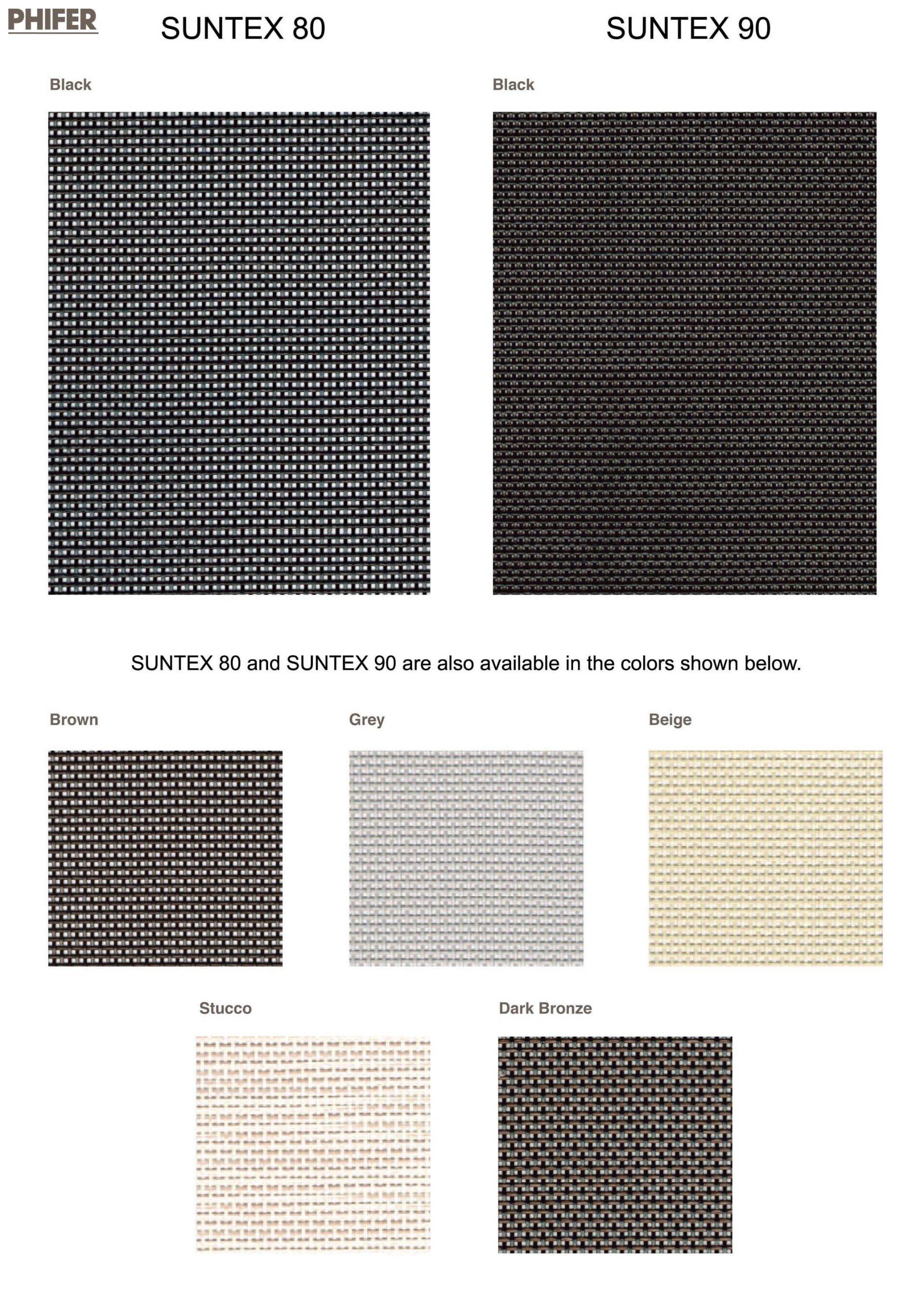 PHIFER

SUNTEX 80

Black

SUNTEX 90

Black

SUNTEX 80 and SUNTEX 90 are also available in the colors shown below.

Brown

Grey

Beige

Stucco

Dark Bronze